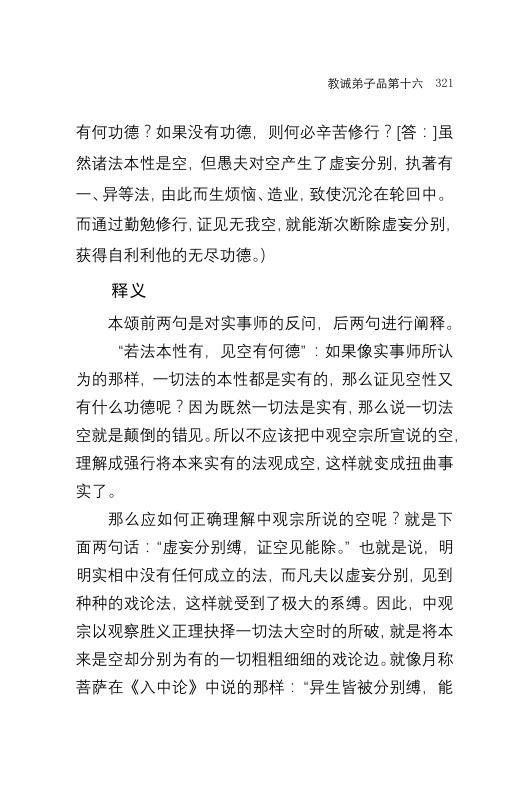 教诫弟子品第十六 321

有何功德？如果没有功德，则何必辛苦修行？[答：]虽然诸法本性是空，但愚夫对空产生了虚妄分别，执著有一、异等法，由此而生烦恼、造业，致使沉沦在轮回中。而通过勤勉修行，证见无我空，就能渐次断除虚妄分别，获得自利利他的无尽功德。）

释义

本颂前两句是对实事师的反问，后两句进行阐释。

“若法本性有，见空有何德”：如果像实事师所认为的那样，一切法的本性都是实有的，那么证见空性又有什么功德呢？因为既然一切法是实有，那么说一切法空就是颠倒的错见。所以不应该把中观空宗所宣说的空，理解成强行将本来实有的法观成空，这样就变成扭曲事实了。

那么应如何正确理解中观宗所说的空呢？就是下面两句话：“虚妄分别缚，证空见能除。”也就是说，明明实相中没有任何成立的法，而凡夫以虚妄分别，见到种种的戏论法，这样就受到了极大的系缚。因此，中观宗以观察胜义正理抉择一切法大空时的所破，就是将本来是空却分别为有的一切粗粗细细的戏论边。就像月称菩萨在《入中论》中说的那样：“异生皆被分别缚，能